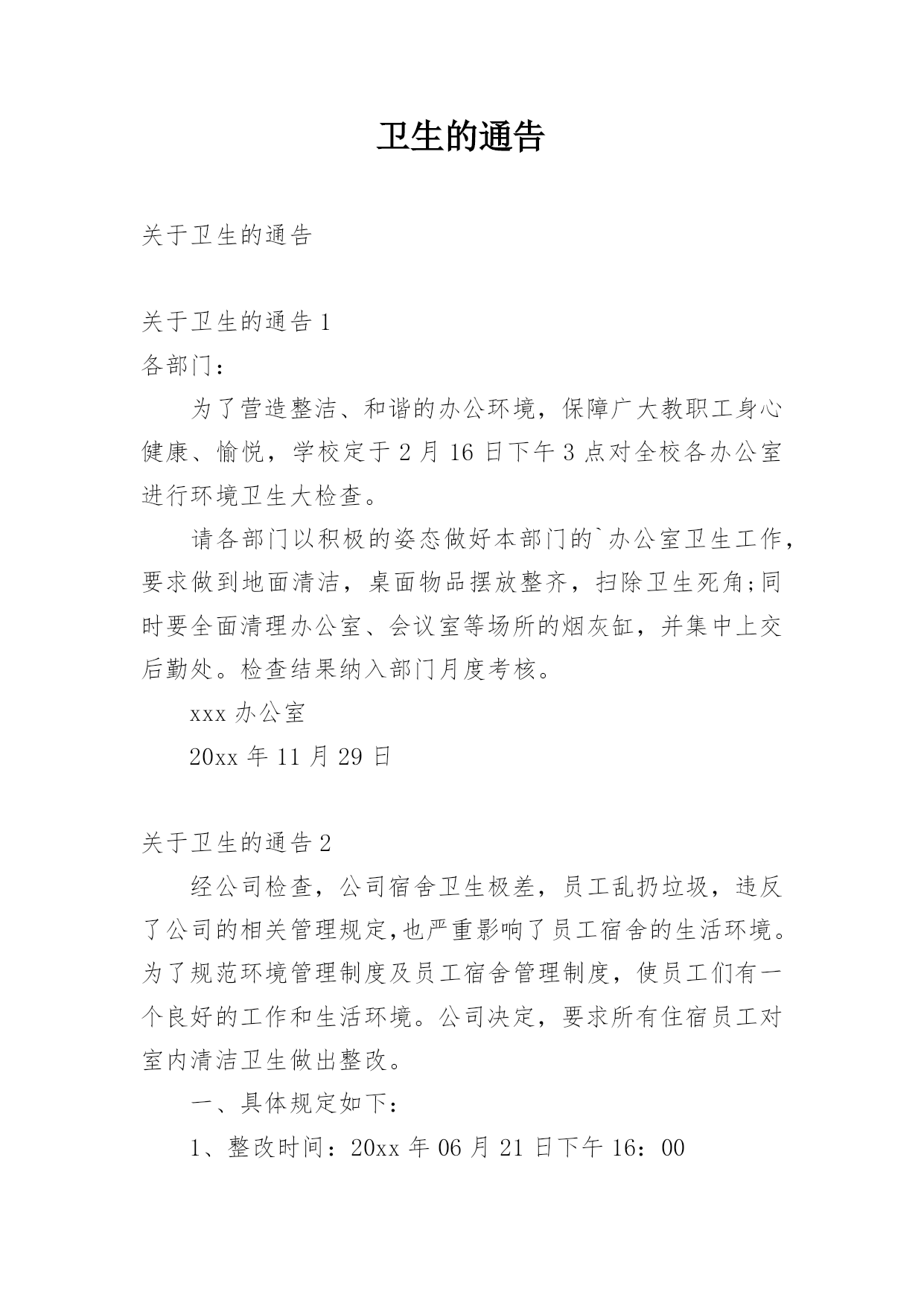 卫生的通告

关于卫生的通告

关于卫生的通告 1

各部门：

为了营造整洁、和谐的办公环境，保障广大教职工身心健康、愉悦，学校定于 2 月 16 日下午 3 点对全校各办公室进行环境卫生大检查。

请各部门以积极的姿态做好本部门的`办公室卫生工作，要求做到地面清洁，桌面物品摆放整齐，扫除卫生死角;同时要全面清理办公室、会议室等场所的烟灰缸，并集中上交后勤处。检查结果纳入部门月度考核。

xxx 办公室

20xx 年 11 月 29 日

关于卫生的通告 2

经公司检查，公司宿舍卫生极差，员工乱扔垃圾，违反了公司的相关管理规定,也严重影响了员工宿舍的生活环境。为了规范环境管理制度及员工宿舍管理制度，使员工们有一个良好的工作和生活环境。公司决定，要求所有住宿员工对室内清洁卫生做出整改。

一、具体规定如下：

1、整改时间：20xx 年 06 月 21 日下午 16：00